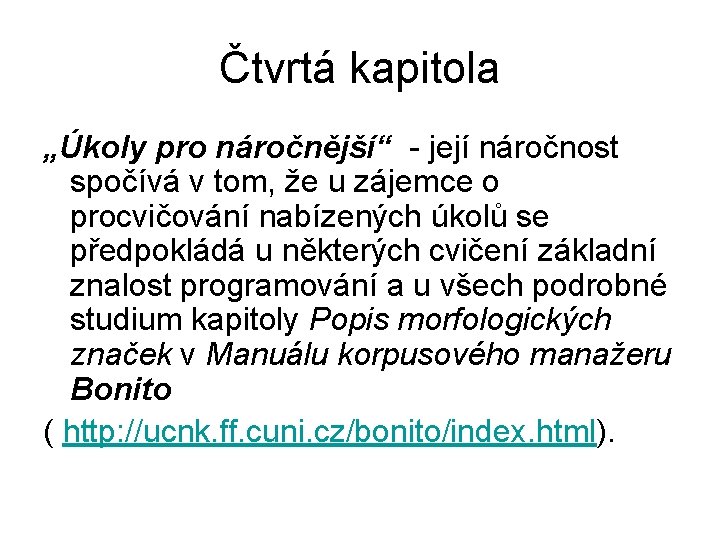 Čtvrtá kapitola

„Úkoly pro náročnější“ - její náročnost spočívá v tom, že u zájemce o procvičování nabízených úkolů se předpokládá u některých cvičení základní znalost programování a u všech podrobné studium kapitoly Popis morfologických značek v Manuálu korpusového manažeru Bonito

( http://ucnk.ff.cuni.cz/bonito/index.html).